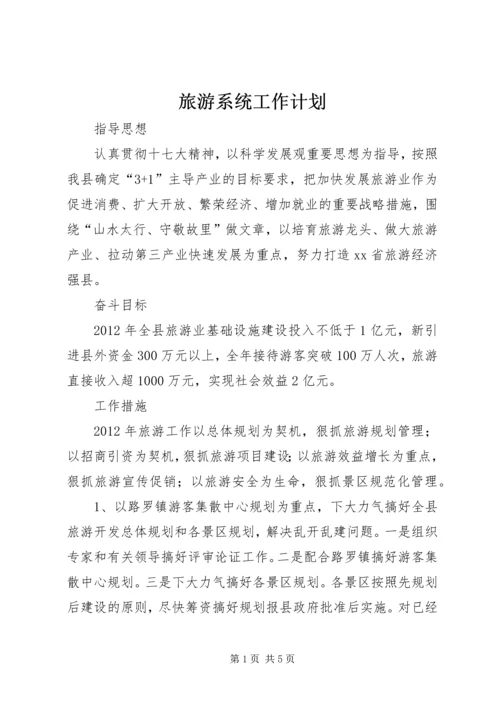 旅游系统工作计划

指导思想

认真贯彻十七大精神，以科学发展观重要思想为指导，按照我县确定“3+1”主导产业的目标要求，把加快发展旅游业作为促进消费、扩大开放、繁荣经济、增加就业的重要战略措施，围绕“山水太行、守敬故里”做文章，以培育旅游龙头、做大旅游产业、拉动第三产业快速发展为重点，努力打造xx省旅游经济强县。

奋斗目标

2012年全县旅游业基础设施建设投入不低于1亿元，新引进县外资金300万元以上，全年接待游客突破100万人次，旅游直接收入超1000万元，实现社会效益2亿元。

工作措施

2012年旅游工作以总体规划为契机，狠抓旅游规划管理；以招商引资为契机，狠抓旅游项目建设；以旅游效益增长为重点，狠抓旅游宣传促销；以旅游安全为生命，狠抓景区规范化管理。

1、以路罗镇游客集散中心规划为重点，下大力气搞好全县旅游开发总体规划和各景区规划，解决乱开乱建问题。一是组织专家和有关领导搞好评审论证工作。二是配合路罗镇搞好游客集散中心规划。三是下大力气搞好各景区规划。各景区按照先规划后建设的原则，尽快筹资搞好规划报县政府批准后实施。对已经

第1页 共5页